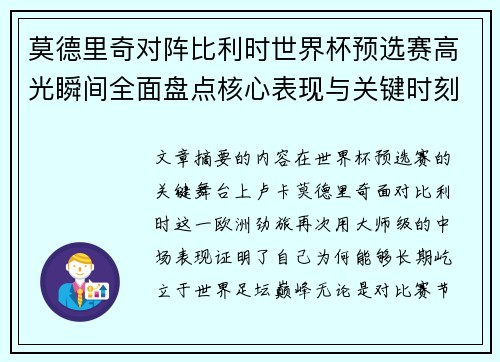 莫德里奇对阵比利时世界杯预选赛高光瞬间全面盘点核心表现与关键时刻

文章摘要的内容在世界杯预选赛的关键舞台上卢卡莫德里奇面对比利时这一欧洲劲旅再次用大师级的中场表现证明了自己为何能够长期屹立于世界足坛巅峰无论是对比赛节